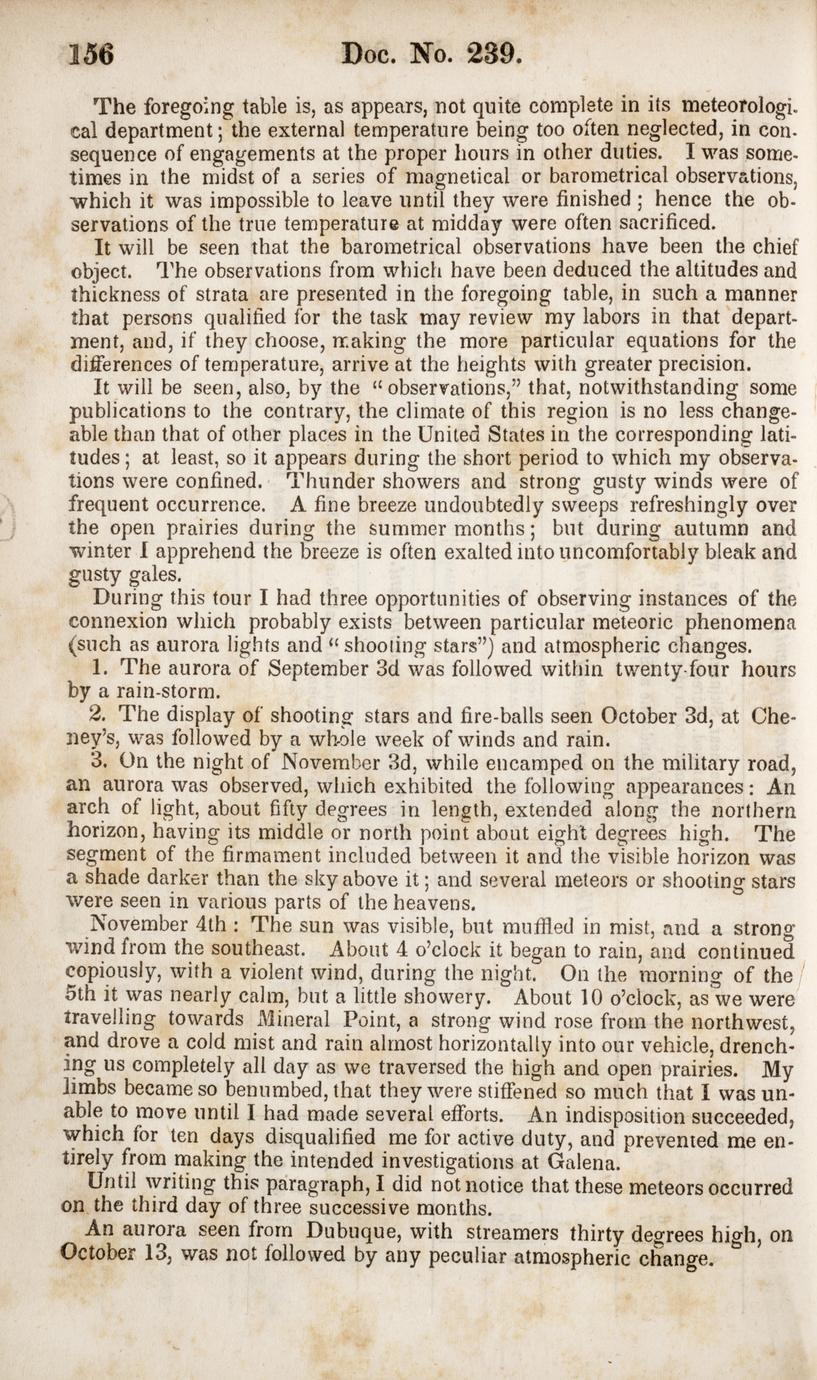 156 Doc. No. 239.

The foregoing table is, as appears, not quite complete in its meteorological department; the external temperature being too often neglected, in consequence of engagements at the proper hours in other duties. I was sometimes in the midst of a series of magnetical or barometrical observations, which it was impossible to leave until they were finished; hence the observations of the true temperature at midday were often sacrificed.

It will be seen that the barometrical observations have been the chief object. The observations from which have been deduced the altitudes and thickness of strata are presented in the foregoing table, in such a manner that persons qualified for the task may review my labors in that department, and, if they choose, making the more particular equations for the differences of temperature, arrive at the heights with greater precision.

It will be seen, also, by the "observations," that, notwithstanding some publications to the contrary, the climate of this region is no less changeable than that of other places in the United States in the corresponding latitudes; at least, so it appears during the short period to which my observations were confined. Thunder showers and strong gusty winds were of frequent occurrence. A fine breeze undoubtedly sweeps refreshingly over the open prairies during the summer months; but during autumn and winter I apprehend the breeze is often exalted into uncomfortably bleak and gusty gales.

During this tour I had three opportunities of observing instances of the connexion which probably exists between particular meteoric phenomena (such as aurora lights and "shooting stars") and atmospheric changes.

1. The aurora of September 3d was followed within twenty-four hours by a rain-storm.

2. The display of shooting stars and fire-balls seen October 3d, at Cheney's, was followed by a whole week of winds and rain.

3. On the night of November 3d, while encamped on the military road, an aurora was observed, which exhibited the following appearances: An arch of light, about fifty degrees in length, extended along the northern horizon, having its middle or north point about eight degrees high. The segment of the firmament included between it and the visible horizon was a shade darker than the sky above it; and several meteors or shooting stars were seen in various parts of the heavens.

November 4th: The sun was visible, but muffled in mist, and a strong wind from the southeast. About 4 o'clock it began to rain, and continued copiously, with a violent wind, during the night. On the morning of the 5th it was nearly calm, but a little showery. About 10 o'clock, as we were travelling towards Mineral Point, a strong wind rose from the northwest, and drove a cold mist and rain almost horizontally into our vehicle, drenching us completely all day as we traversed the high and open prairies. My limbs became so benumbed, that they were stiffened so much that I was unable to move until I had made several efforts. An indisposition succeeded, which for ten days disqualified me for active duty, and prevented me entirely from making the intended investigations at Galena.

Until writing this paragraph, I did not notice that these meteors occurred on the third day of three successive months.

An aurora seen from Dubuque, with streamers thirty degrees high, on October 13, was not followed by any peculiar atmospheric change.